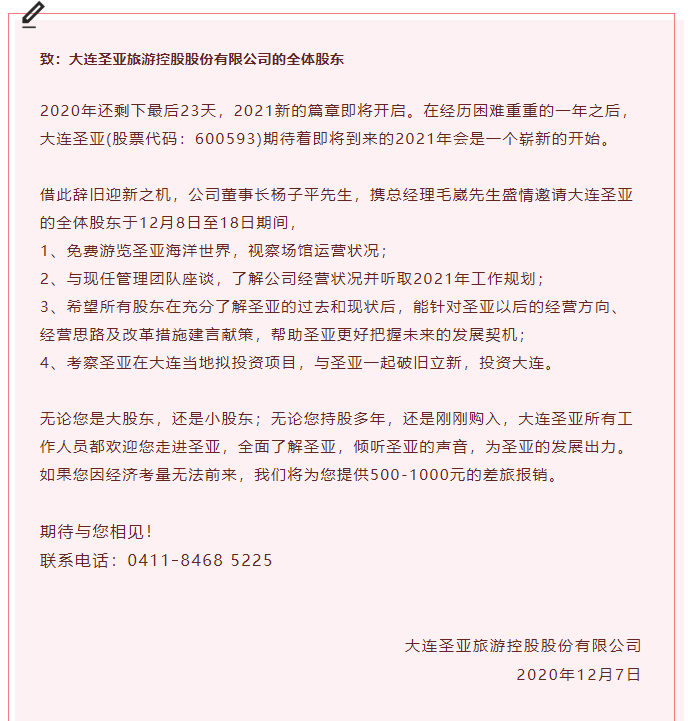 致：大连圣亚旅游控股股份有限公司的全体股东

2020年还剩下最后23天，2021新的篇章即将开启。在经历困难重重的一年之后，大连圣亚(股票代码：600593)期待着即将到来的2021年会是一个崭新的开始。

借此辞旧迎新之机，公司董事长杨子平先生，携总经理毛崴先生盛情邀请大连圣亚的全体股东于12月8日至18日期间，
1、免费游览圣亚海洋世界，视察场馆运营状况；
2、与现任管理团队座谈，了解公司经营状况并听取2021年工作规划；
3、希望所有股东在充分了解圣亚的过去和现状后，能针对圣亚以后的经营方向、经营思路及改革措施建言献策，帮助圣亚更好把握未来的发展契机；
4、考察圣亚在大连当地拟投资项目，与圣亚一起破旧立新，投资大连。

无论您是大股东，还是小股东；无论您持股多年，还是刚刚购入，大连圣亚所有工作人员都欢迎您走进圣亚，全面了解圣亚，倾听圣亚的声音，为圣亚的发展出力。如果您因经济考量无法前来，我们将为您提供500-1000元的差旅报销。

期待与您相见！
联系电话：0411-8468 5225

大连圣亚旅游控股股份有限公司
2020年12月7日